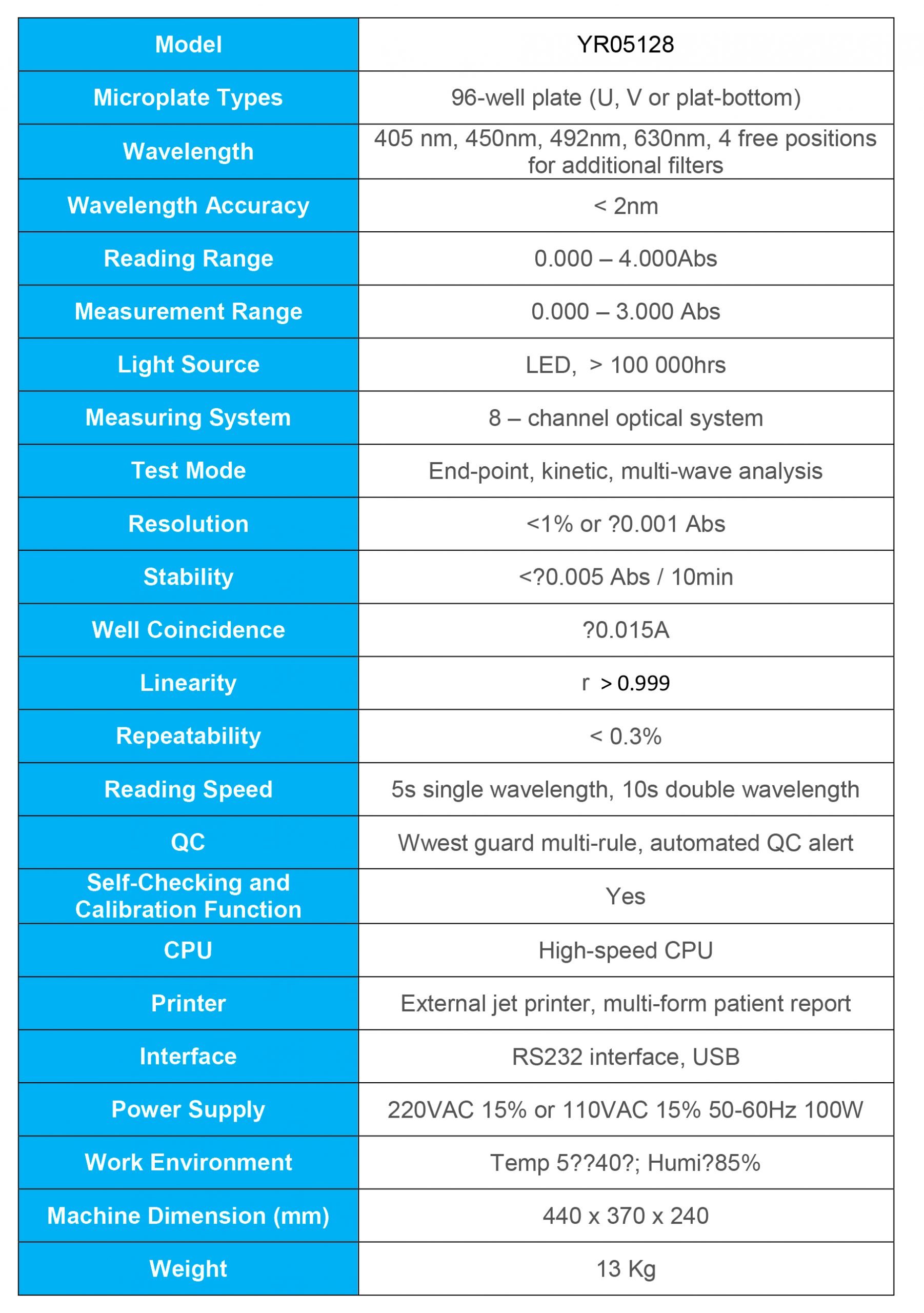 | Model | YR05128 |
|---|---|
| Microplate Types | 96-well plate (U, V or plat-bottom) |
| Wavelength | 405 nm, 450nm, 492nm, 630nm, 4 free positions for additional filters |
| Wavelength Accuracy | < 2nm |
| Reading Range | 0.000 – 4.000Abs |
| Measurement Range | 0.000 – 3.000 Abs |
| Light Source | LED, > 100 000hrs |
| Measuring System | 8 – channel optical system |
| Test Mode | End-point, kinetic, multi-wave analysis |
| Resolution | <1% or ?0.001 Abs |
| Stability | <?0.005 Abs / 10min |
| Well Coincidence | ?0.015A |
| Linearity | r > 0.999 |
| Repeatability | < 0.3% |
| Reading Speed | 5s single wavelength, 10s double wavelength |
| QC | Wwest guard multi-rule, automated QC alert |
| Self-Checking and Calibration Function | Yes |
| CPU | High-speed CPU |
| Printer | External jet printer, multi-form patient report |
| Interface | RS232 interface, USB |
| Power Supply | 220VAC 15% or 110VAC 15% 50-60Hz 100W |
| Work Environment | Temp 5??40?; Humi?85% |
| Machine Dimension (mm) | 440 x 370 x 240 |
| Weight | 13 Kg |